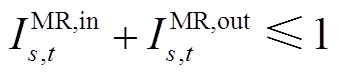 $I_{s,t}^{\mathrm{MR,in}} + I_{s,t}^{\mathrm{MR,out}} \leqslant 1$